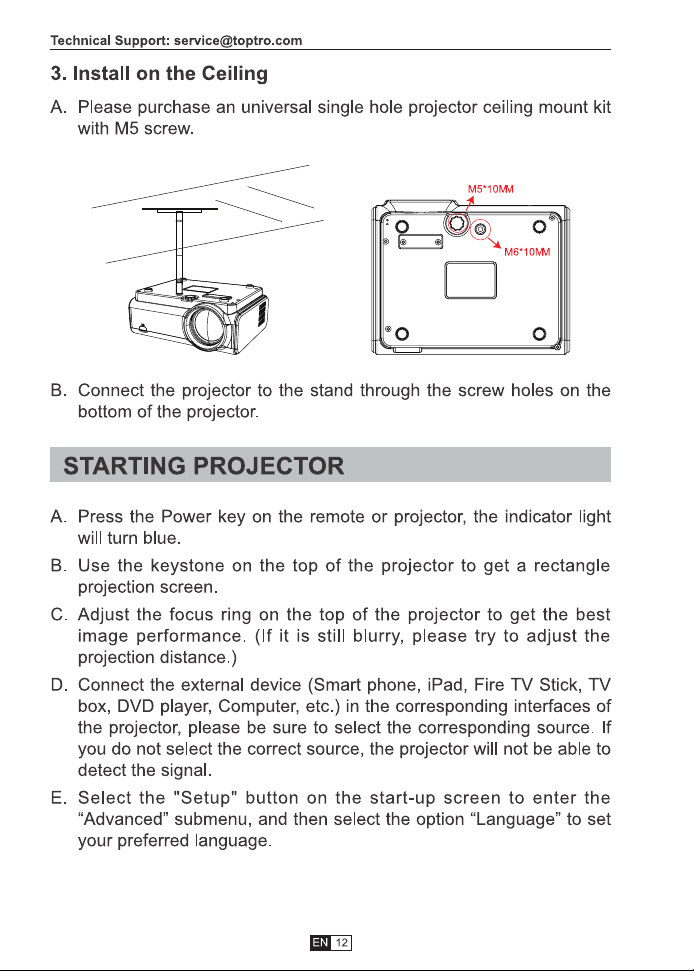 Technical Support: service@toptro.com

3. Install on the Ceiling

A. Please purchase an universal single hole projector ceiling mount kit with M5 screw.

M5*10MM

M6*10MM

B. Connect the projector to the stand through the screw holes on the bottom of the projector.

STARTING PROJECTOR

A. Press the Power key on the remote or projector, the indicator light will turn blue.

B. Use the keystone on the top of the projector to get a rectangle projection screen.

C. Adjust the focus ring on the top of the projector to get the best image performance. (If it is still blurry, please try to adjust the projection distance.)

D. Connect the external device (Smart phone, iPad, Fire TV Stick, TV box, DVD player, Computer, etc.) in the corresponding interfaces of the projector, please be sure to select the corresponding source. If you do not select the correct source, the projector will not be able to detect the signal.

E. Select the "Setup" button on the start-up screen to enter the "Advanced" submenu, and then select the option "Language" to set your preferred language.

EN 12